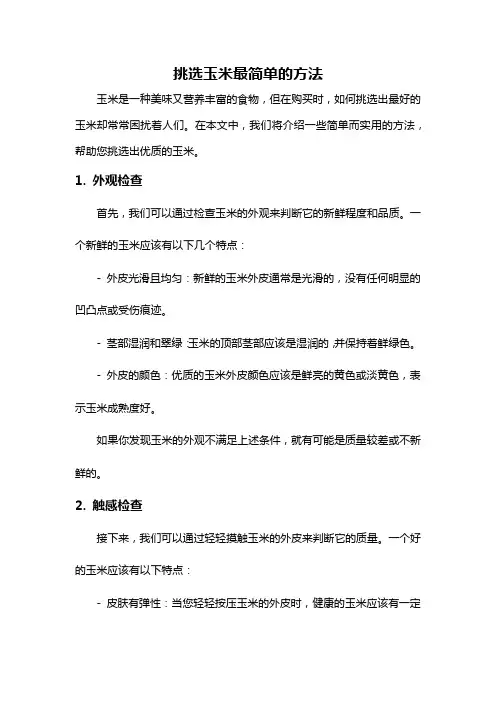 挑选玉米最简单的方法

玉米是一种美味又营养丰富的食物，但在购买时，如何挑选出最好的玉米却常常困扰着人们。在本文中，我们将介绍一些简单而实用的方法，帮助您挑选出优质的玉米。

1. 外观检查

首先，我们可以通过检查玉米的外观来判断它的新鲜程度和品质。一个新鲜的玉米应该有以下几个特点：

- 外皮光滑且均匀：新鲜的玉米外皮通常是光滑的，没有任何明显的凹凸点或受伤痕迹。

- 茎部湿润和翠绿：玉米的顶部茎部应该是湿润的，并保持着鲜绿色。

- 外皮的颜色：优质的玉米外皮颜色应该是鲜亮的黄色或淡黄色，表示玉米成熟度好。

如果你发现玉米的外观不满足上述条件，就有可能是质量较差或不新鲜的。

2. 触感检查

接下来，我们可以通过轻轻摸触玉米的外皮来判断它的质量。一个好的玉米应该有以下特点：

- 皮肤有弹性：当您轻轻按压玉米的外皮时，健康的玉米应该有一定